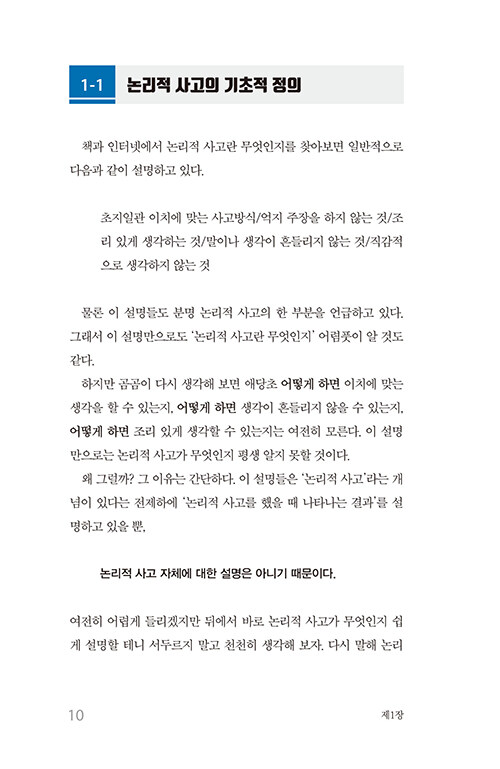 1-1 논리적 사고의 기초적 정의

책과 인터넷에서 논리적 사고란 무엇인지를 찾아보면 일반적으로 다음과 같이 설명하고 있다.

초지일관 이치에 맞는 사고방식/억지 주장을 하지 않는 것/조리 있게 생각하는 것/말이나 생각이 흔들리지 않는 것/직감적으로 생각하지 않는 것

물론 이 설명들도 분명 논리적 사고의 한 부분을 언급하고 있다. 그래서 이 설명만으로도 '논리적 사고란 무엇인지' 어렴풋이 알 것도 같다.

하지만 곰곰이 다시 생각해 보면 애당초 어떻게 하면 이치에 맞는 생각을 할 수 있는지, 어떻게 하면 생각이 흔들리지 않을 수 있는지, 어떻게 하면 조리 있게 생각할 수 있는지는 여전히 모른다. 이 설명만으로는 논리적 사고가 무엇인지 평생 알지 못할 것이다.

왜 그럴까? 그 이유는 간단하다. 이 설명들은 '논리적 사고'라는 개념이 있다는 전제하에 '논리적 사고를 했을 때 나타나는 결과'를 설명하고 있을 뿐,

논리적 사고 자체에 대한 설명은 아니기 때문이다.

여전히 어렵게 들리겠지만 뒤에서 바로 논리적 사고가 무엇인지 쉽게 설명할 테니 서두르지 말고 천천히 생각해 보자. 다시 말해 논리

10 제1장